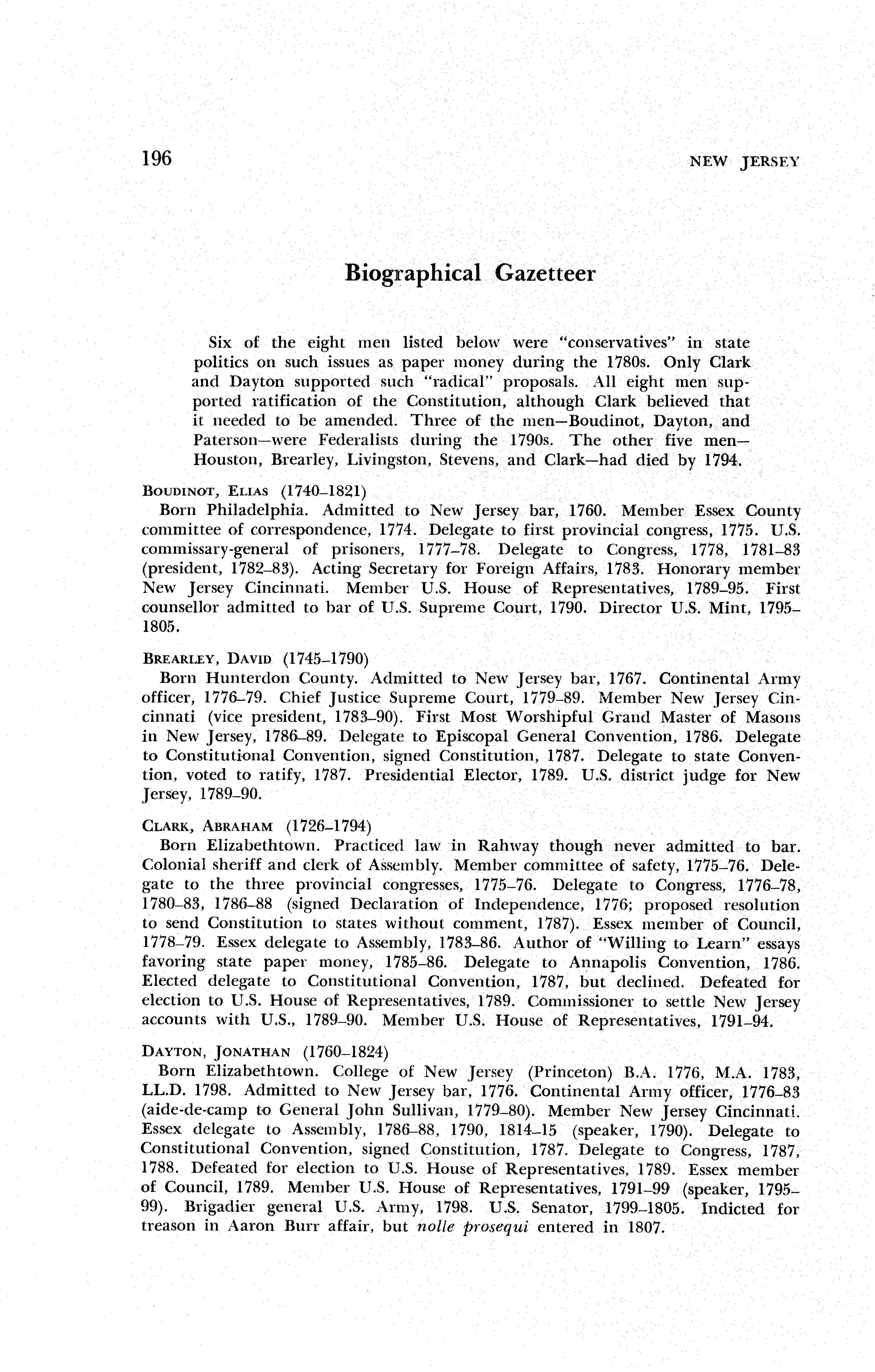 196 NEW JERSEY

Biographical Gazetteer

Six of the eight men listed below were "conservatives" in state politics on such issues as paper money during the 1780s. Only Clark and Dayton supported such "radical" proposals. All eight men supported ratification of the Constitution, although Clark believed that it needed to be amended. Three of the men—Boudinot, Dayton, and Paterson—were Federalists during the 1790s. The other five men—Houston, Brearley, Livingston, Stevens, and Clark—had died by 1794.

BOUDINOT, ELIAS (1740–1821)
Born Philadelphia. Admitted to New Jersey bar, 1760. Member Essex County committee of correspondence, 1774. Delegate to first provincial congress, 1775. U.S. commissary-general of prisoners, 1777–78. Delegate to Congress, 1778, 1781–83 (president, 1782–83). Acting Secretary for Foreign Affairs, 1783. Honorary member New Jersey Cincinnati. Member U.S. House of Representatives, 1789–95. First counsellor admitted to bar of U.S. Supreme Court, 1790. Director U.S. Mint, 1795–1805.

BREARLEY, DAVID (1745–1790)
Born Hunterdon County. Admitted to New Jersey bar, 1767. Continental Army officer, 1776–79. Chief Justice Supreme Court, 1779–89. Member New Jersey Cincinnati (vice president, 1783–90). First Most Worshipful Grand Master of Masons in New Jersey, 1786–89. Delegate to Episcopal General Convention, 1786. Delegate to Constitutional Convention, signed Constitution, 1787. Delegate to state Convention, voted to ratify, 1787. Presidential Elector, 1789. U.S. district judge for New Jersey, 1789–90.

CLARK, ABRAHAM (1726–1794)
Born Elizabethtown. Practiced law in Rahway though never admitted to bar. Colonial sheriff and clerk of Assembly. Member committee of safety, 1775–76. Delegate to the three provincial congresses, 1775–76. Delegate to Congress, 1776–78, 1780–83, 1786–88 (signed Declaration of Independence, 1776; proposed resolution to send Constitution to states without comment, 1787). Essex member of Council, 1778–79. Essex delegate to Assembly, 1783–86. Author of "Willing to Learn" essays favoring state paper money, 1785–86. Delegate to Annapolis Convention, 1786. Elected delegate to Constitutional Convention, 1787, but declined. Defeated for election to U.S. House of Representatives, 1789. Commissioner to settle New Jersey accounts with U.S., 1789–90. Member U.S. House of Representatives, 1791–94.

DAYTON, JONATHAN (1760–1824)
Born Elizabethtown. College of New Jersey (Princeton) B.A. 1776, M.A. 1783, LL.D. 1798. Admitted to New Jersey bar, 1776. Continental Army officer, 1776–83 (aide-de-camp to General John Sullivan, 1779–80). Member New Jersey Cincinnati. Essex delegate to Assembly, 1786–88, 1790, 1814–15 (speaker, 1790). Delegate to Constitutional Convention, signed Constitution, 1787. Delegate to Congress, 1787, 1788. Defeated for election to U.S. House of Representatives, 1789. Essex member of Council, 1789. Member U.S. House of Representatives, 1791–99 (speaker, 1795–99). Brigadier general U.S. Army, 1798. U.S. Senator, 1799–1805. Indicted for treason in Aaron Burr affair, but nolle prosequi entered in 1807.